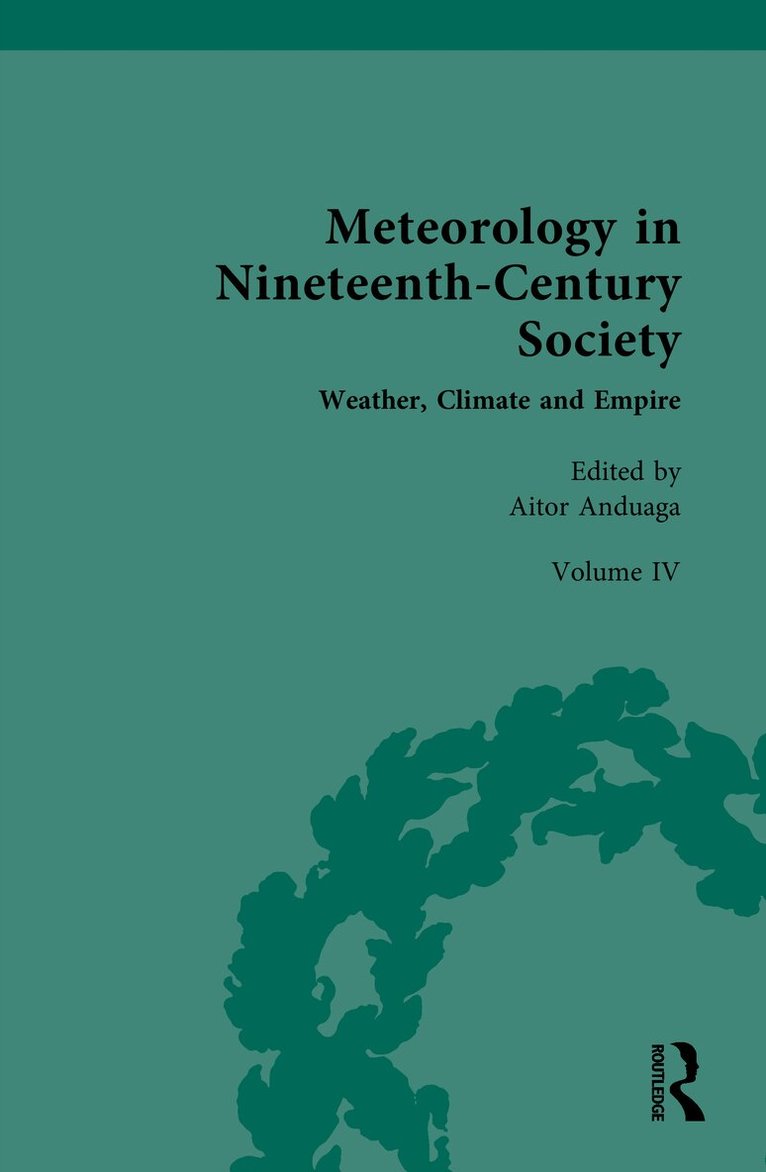 Meteorology in Nineteenth-Century Society

Weather, Climate and Empire

Edited by
Aitor Anduaga

Volume IV

ROUTLEDGE